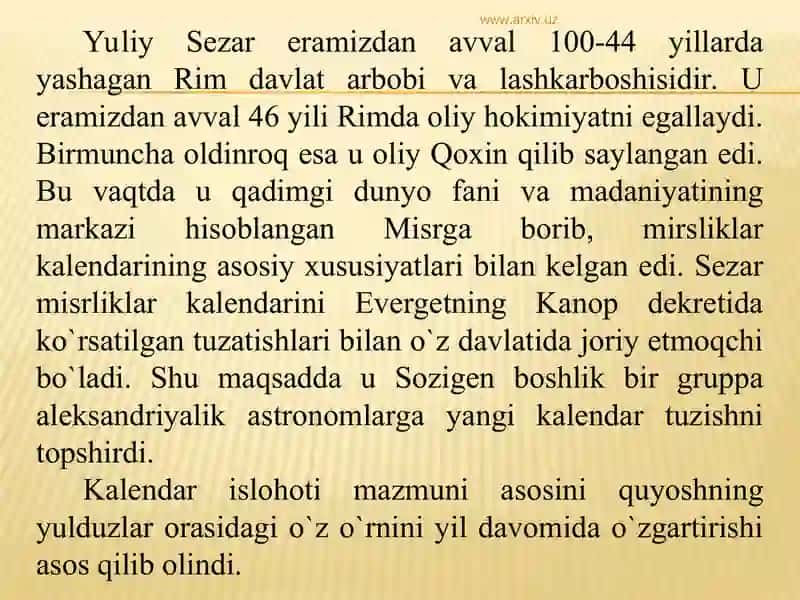 www.arxiv.uz

Yuliy Sezar eramizdan avval 100-44 yillarda yashagan Rim davlat arbobi va lashkarboshisidir. U eramizdan avval 46 yili Rimda oliy hokimiyatni egallaydi. Birmuncha oldinroq esa u oliy Qoxin qilib saylangan edi. Bu vaqtda u qadimgi dunyo fani va madaniyatining markazi hisoblangan Misrga borib, mirsliklar kalendarining asosiy xususiyatlari bilan kelgan edi. Sezar misrliklar kalendarini Evergetning Kanop dekretida ko`rsatilgan tuzatishlari bilan o`z davlatida joriy etmoqchi bo`ladi. Shu maqsadda u Sozigen boshlik bir gruppa aleksandriyalik astronomlarga yangi kalendar tuzishni topshirdi.

Kalendar islohoti mazmuni asosini quyoshning yulduzlar orasidagi o`z o`rnini yil davomida o`zgartirishi asos qilib olindi.